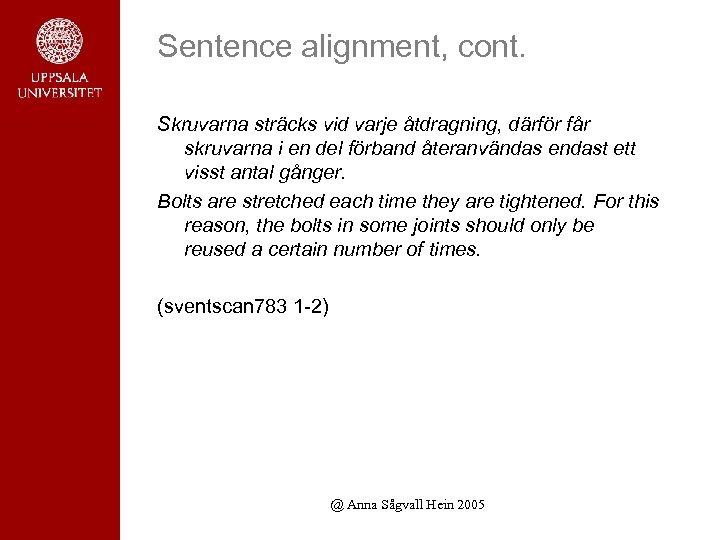 UPPSALA UNIVERSITET

Sentence alignment, cont.

Skruvarna sträcks vid varje åtdragning, därför får skruvarna i en del förband återanvändas endast ett visst antal gånger.

Bolts are stretched each time they are tightened. For this reason, the bolts in some joints should only be reused a certain number of times.

(sventscan783 1-2)

@ Anna Sågvall Hein 2005